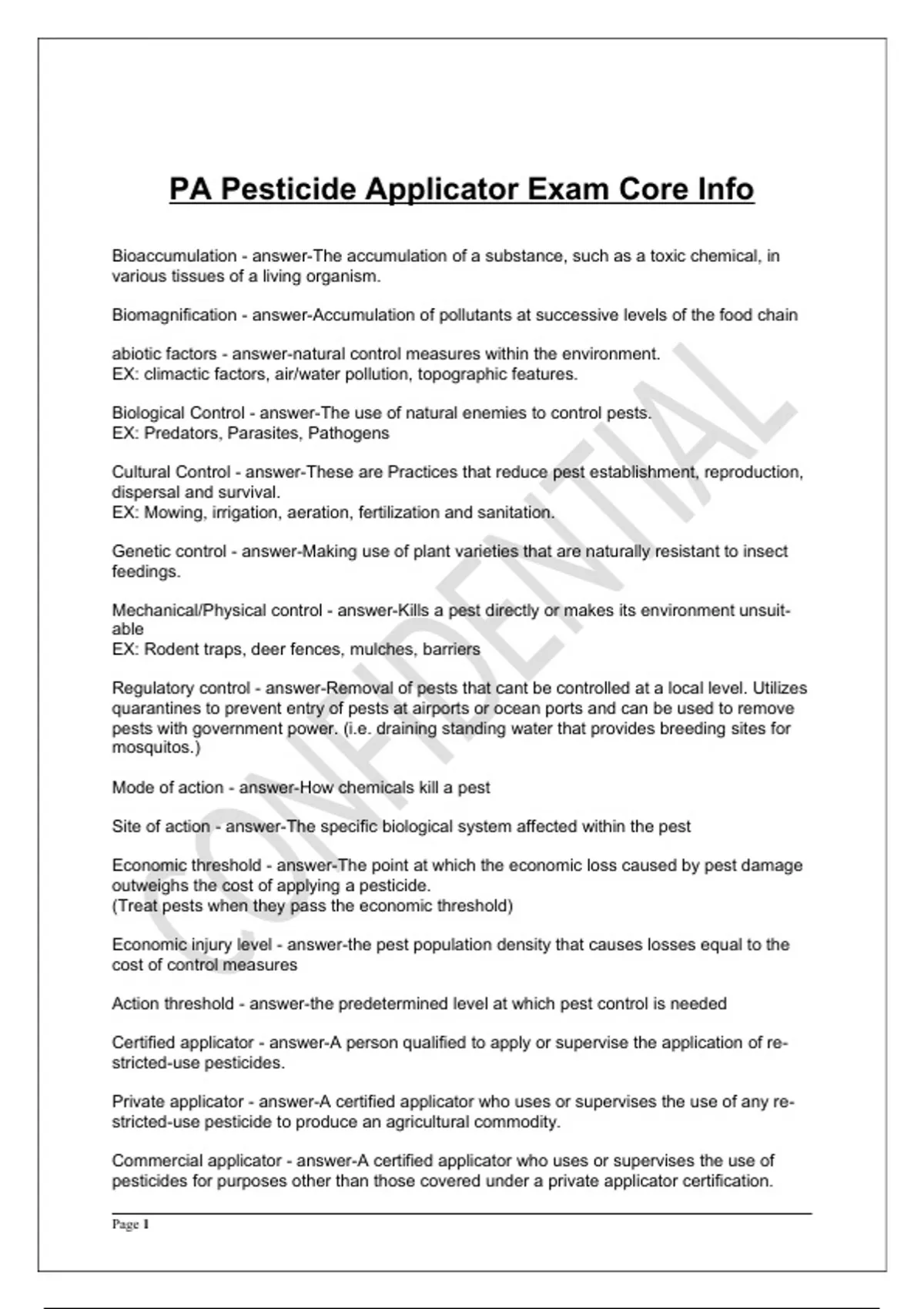 PA Pesticide Applicator Exam Core Info

Bioaccumulation - answer-The accumulation of a substance, such as a toxic chemical, in various tissues of a living organism.

Biomagnification - answer-Accumulation of pollutants at successive levels of the food chain

abiotic factors - answer-natural control measures within the environment.
EX: climactic factors, air/water pollution, topographic features.

Biological Control - answer-The use of natural enemies to control pests.
EX: Predators, Parasites, Pathogens

Cultural Control - answer-These are Practices that reduce pest establishment, reproduction, dispersal and survival.
EX: Mowing, irrigation, aeration, fertilization and sanitation.

Genetic control - answer-Making use of plant varieties that are naturally resistant to insect feedings.

Mechanical/Physical control - answer-Kills a pest directly or makes its environment unsuitable
EX: Rodent traps, deer fences, mulches, barriers

Regulatory control - answer-Removal of pests that cant be controlled at a local level. Utilizes quarantines to prevent entry of pests at airports or ocean ports and can be used to remove pests with government power. (i.e. draining standing water that provides breeding sites for mosquitos.)

Mode of action - answer-How chemicals kill a pest

Site of action - answer-The specific biological system affected within the pest

Economic threshold - answer-The point at which the economic loss caused by pest damage outweighs the cost of applying a pesticide.
(Treat pests when they pass the economic threshold)

Economic injury level - answer-the pest population density that causes losses equal to the cost of control measures

Action threshold - answer-the predetermined level at which pest control is needed

Certified applicator - answer-A person qualified to apply or supervise the application of restricted-use pesticides.

Private applicator - answer-A certified applicator who uses or supervises the use of any restricted-use pesticide to produce an agricultural commodity.

Commercial applicator - answer-A certified applicator who uses or supervises the use of pesticides for purposes other than those covered under a private applicator certification.

Page 1

CONFIDENTIAL